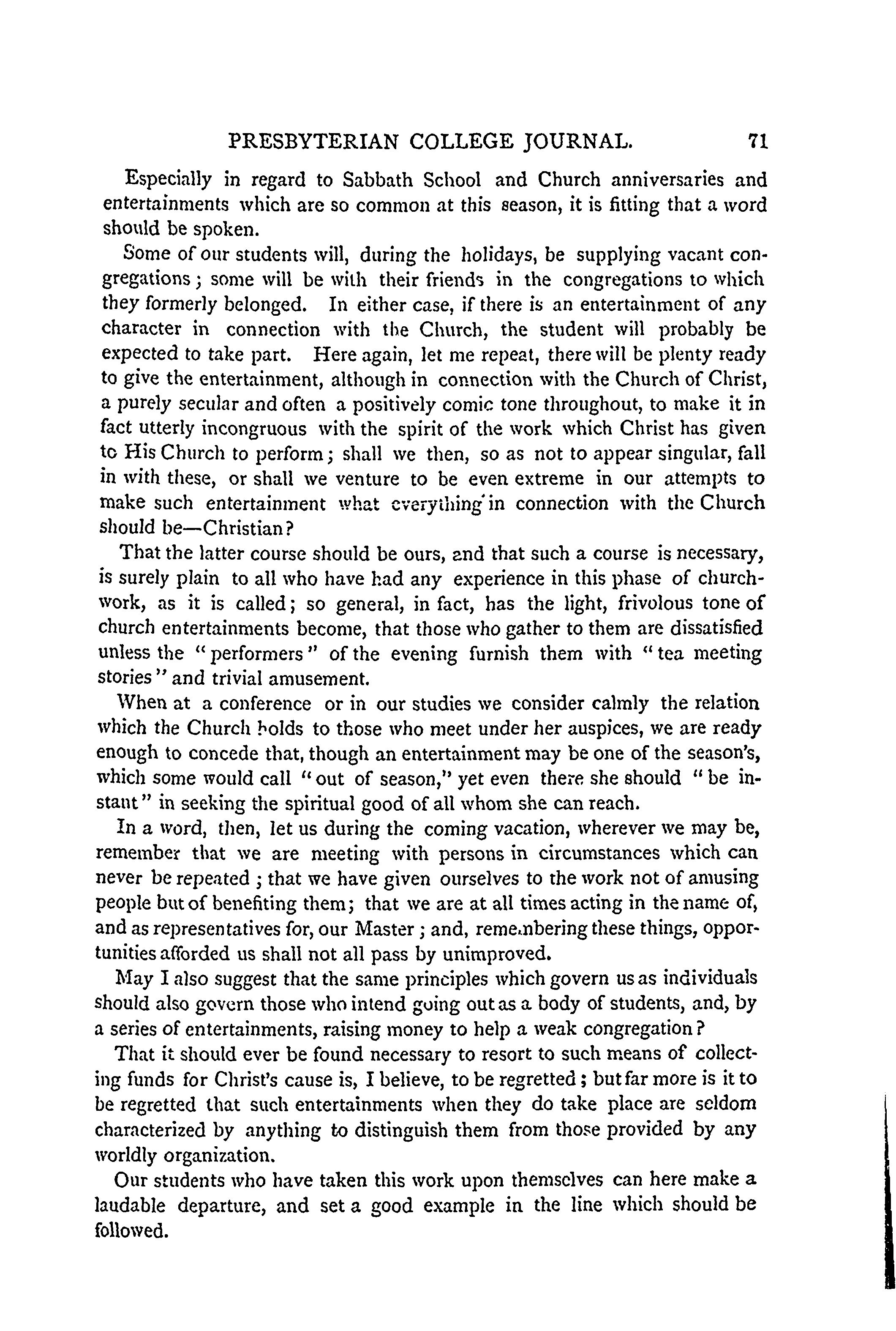 PRESBYTERIAN COLLEGE JOURNAL. 71

Especially in regard to Sabbath School and Church anniversaries and entertainments which are so common at this season, it is fitting that a word should be spoken.

Some of our students will, during the holidays, be supplying vacant congregations; some will be with their friends in the congregations to which they formerly belonged. In either case, if there is an entertainment of any character in connection with the Church, the student will probably be expected to take part. Here again, let me repeat, there will be plenty ready to give the entertainment, although in connection with the Church of Christ, a purely secular and often a positively comic tone throughout, to make it in fact utterly incongruous with the spirit of the work which Christ has given to His Church to perform; shall we then, so as not to appear singular, fall in with these, or shall we venture to be even extreme in our attempts to make such entertainment what everything in connection with the Church should be—Christian?

That the latter course should be ours, and that such a course is necessary, is surely plain to all who have had any experience in this phase of church-work, as it is called; so general, in fact, has the light, frivolous tone of church entertainments become, that those who gather to them are dissatisfied unless the "performers" of the evening furnish them with "tea meeting stories" and trivial amusement.

When at a conference or in our studies we consider calmly the relation which the Church holds to those who meet under her auspices, we are ready enough to concede that, though an entertainment may be one of the season's, which some would call "out of season," yet even there she should "be instant" in seeking the spiritual good of all whom she can reach.

In a word, then, let us during the coming vacation, wherever we may be, remember that we are meeting with persons in circumstances which can never be repeated; that we have given ourselves to the work not of amusing people but of benefiting them; that we are at all times acting in the name of, and as representatives for, our Master; and, remembering these things, opportunities afforded us shall not all pass by unimproved.

May I also suggest that the same principles which govern us as individuals should also govern those who intend going out as a body of students, and, by a series of entertainments, raising money to help a weak congregation?

That it should ever be found necessary to resort to such means of collecting funds for Christ's cause is, I believe, to be regretted; but far more is it to be regretted that such entertainments when they do take place are seldom characterized by anything to distinguish them from those provided by any worldly organization.

Our students who have taken this work upon themselves can here make a laudable departure, and set a good example in the line which should be followed.